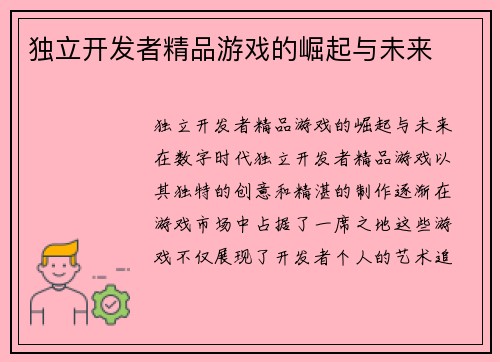 独立开发者精品游戏的崛起与未来

独立开发者精品游戏的崛起与未来在数字时代独立开发者精品游戏以其独特的创意和精湛的制作逐渐在游戏市场中占据了一席之地这些游戏不仅展现了开发者个人的艺术追